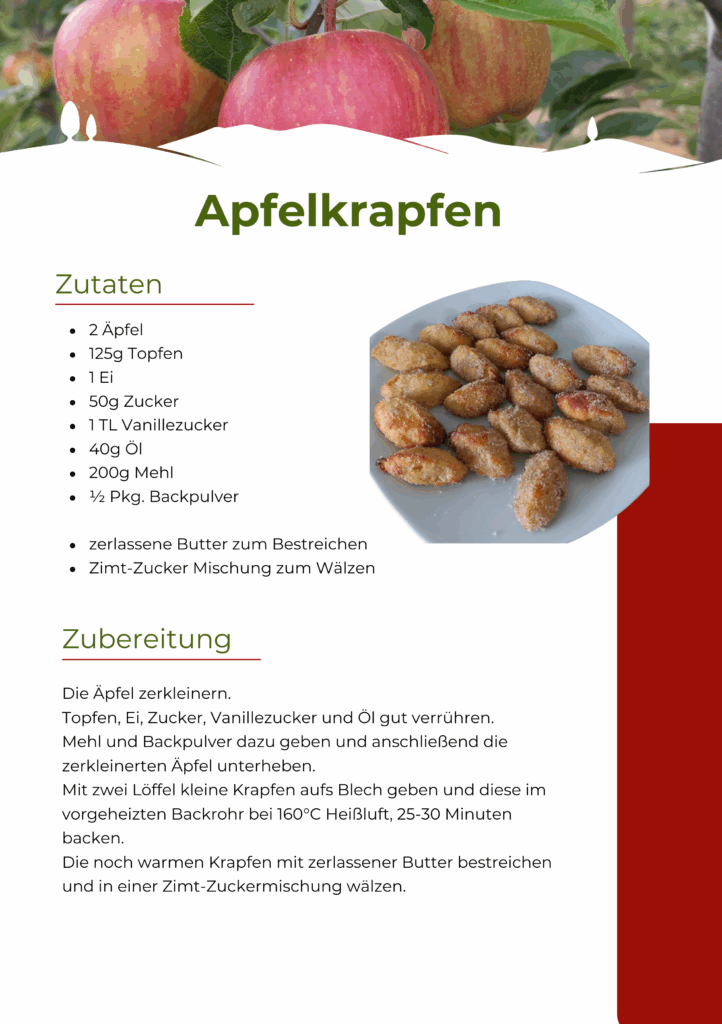 Apfelkrapfen

Zutaten

- 2 Äpfel
- 125g Topfen
- 1 Ei
- 50g Zucker
- 1 TL Vanillezucker
- 40g Öl
- 200g Mehl
- ½ Pkg. Backpulver

- zerlassene Butter zum Bestreichen
- Zimt-Zucker Mischung zum Wälzen

Zubereitung

Die Äpfel zerkleinern.
Topfen, Ei, Zucker, Vanillezucker und Öl gut verrühren.
Mehl und Backpulver dazu geben und anschließend die zerkleinerten Äpfel unterheben.
Mit zwei Löffel kleine Krapfen aufs Blech geben und diese im vorgeheizten Backrohr bei 160°C Heißluft, 25-30 Minuten backen.
Die noch warmen Krapfen mit zerlassener Butter bestreichen und in einer Zimt-Zuckermischung wälzen.